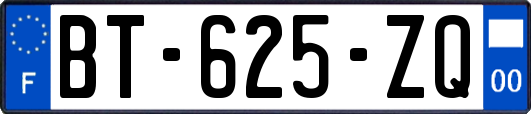 F
BT-625-ZQ
00